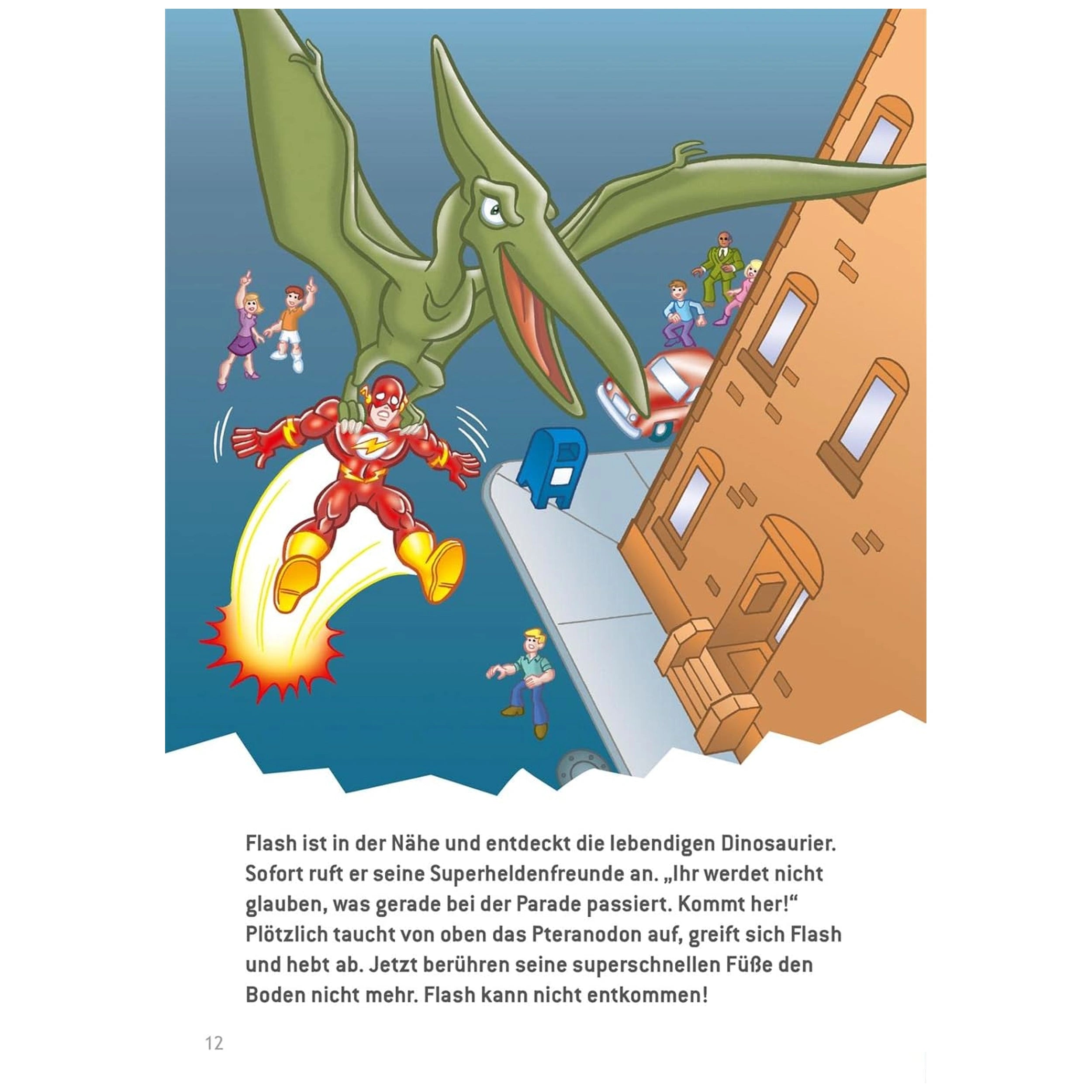 Flash ist in der Nähe und entdeckt die lebendigen Dinosaurier. Sofort ruft er seine Superheldenfreunde an. „Ihr werdet nicht glauben, was gerade bei der Parade passiert. Kommt her!“ Plötzlich taucht von oben das Pteranodon auf, greift sich Flash und hebt ab. Jetzt berühren seine superschnellen Füße den Boden nicht mehr. Flash kann nicht entkommen!

12